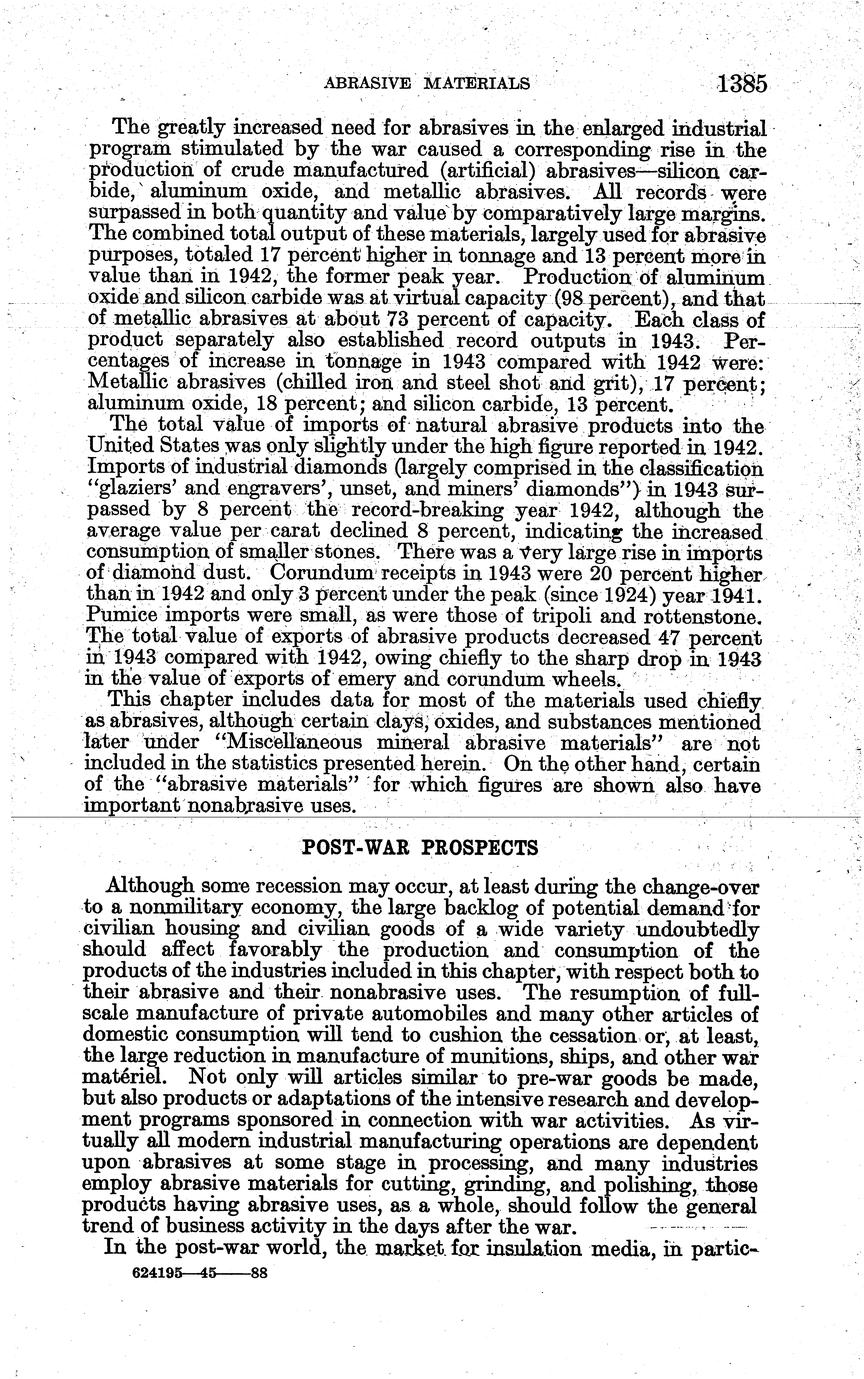 ABRASIVE MATERIALS 1385

The greatly increased need for abrasives in the enlarged industrial program stimulated by the war caused a corresponding rise in the production of crude manufactured (artificial) abrasives—silicon carbide, aluminum oxide, and metallic abrasives. All records were surpassed in both quantity and value by comparatively large margins. The combined total output of these materials, largely used for abrasive purposes, totaled 17 percent higher in tonnage and 13 percent more in value than in 1942, the former peak year. Production of aluminum oxide and silicon carbide was at virtual capacity (98 percent), and that of metallic abrasives at about 73 percent of capacity. Each class of product separately also established record outputs in 1943. Percentages of increase in tonnage in 1943 compared with 1942 were: Metallic abrasives (chilled iron and steel shot and grit), 17 percent; aluminum oxide, 18 percent; and silicon carbide, 13 percent.

The total value of imports of natural abrasive products into the United States was only slightly under the high figure reported in 1942. Imports of industrial diamonds (largely comprised in the classification "glaziers' and engravers', unset, and miners' diamonds") in 1943 surpassed by 8 percent the record-breaking year 1942, although the average value per carat declined 8 percent, indicating the increased consumption of smaller stones. There was a very large rise in imports of diamond dust. Corundum receipts in 1943 were 20 percent higher than in 1942 and only 3 percent under the peak (since 1924) year 1941. Pumice imports were small, as were those of tripoli and rottenstone. The total value of exports of abrasive products decreased 47 percent in 1943 compared with 1942, owing chiefly to the sharp drop in 1943 in the value of exports of emery and corundum wheels.

This chapter includes data for most of the materials used chiefly as abrasives, although certain clays, oxides, and substances mentioned later under "Miscellaneous mineral abrasive materials" are not included in the statistics presented herein. On the other hand, certain of the "abrasive materials" for which figures are shown also have important nonabrasive uses.

POST-WAR PROSPECTS

Although some recession may occur, at least during the change-over to a nonmilitary economy, the large backlog of potential demand for civilian housing and civilian goods of a wide variety undoubtedly should affect favorably the production and consumption of the products of the industries included in this chapter, with respect both to their abrasive and their nonabrasive uses. The resumption of full-scale manufacture of private automobiles and many other articles of domestic consumption will tend to cushion the cessation or, at least, the large reduction in manufacture of munitions, ships, and other war matériel. Not only will articles similar to pre-war goods be made, but also products or adaptations of the intensive research and development programs sponsored in connection with war activities. As virtually all modern industrial manufacturing operations are dependent upon abrasives at some stage in processing, and many industries employ abrasive materials for cutting, grinding, and polishing, those products having abrasive uses, as a whole, should follow the general trend of business activity in the days after the war.

In the post-war world, the market for insulation media, in partic-

624195—45——88